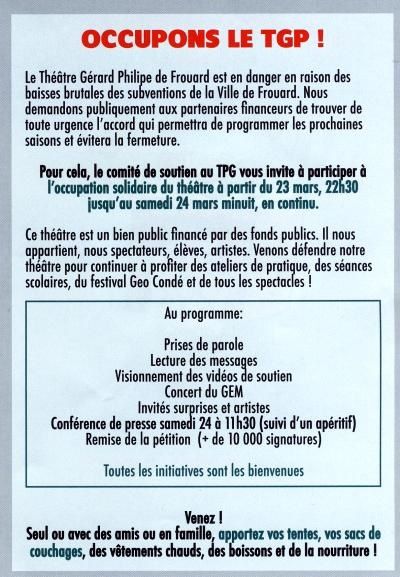 OCCUPONS LE TGP !

Le Théâtre Gérard Philipe de Frouard est en danger en raison des baisses brutales des subventions de la Ville de Frouard. Nous demandons publiquement aux partenaires financeurs de trouver de toute urgence l'accord qui permettra de programmer les prochaines saisons et évitera la fermeture.

Pour cela, le comité de soutien au TPG vous invite à participer à l'occupation solidaire du théâtre à partir du 23 mars, 22h30 jusqu'au samedi 24 mars minuit, en continu.

Ce théâtre est un bien public financé par des fonds publics. Il nous appartient, nous spectateurs, élèves, artistes. Venons défendre notre théâtre pour continuer à profiter des ateliers de pratique, des séances scolaires, du festival Geo Condé et de tous les spectacles !

Au programme:

Prises de parole
Lecture des messages
Visionnement des vidéos de soutien
Concert du GEM
Invités surprises et artistes
Conférence de presse samedi 24 à 11h30 (suivi d'un apéritif)
Remise de la pétition (+ de 10 000 signatures)

Toutes les initiatives sont les bienvenues

Venez !
Seul ou avec des amis ou en famille, apportez vos tentes, vos sacs de couchages, des vêtements chauds, des boissons et de la nourriture !